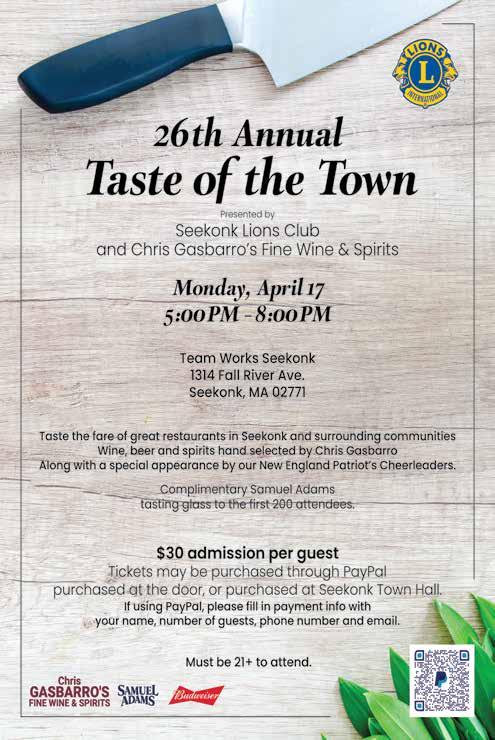 LIONS
L
INTERNATIONAL

26th Annual
Taste of the Town

Presented by
Seekonk Lions Club
and Chris Gasbarro's Fine Wine & Spirits

Monday, April 17
5:00PM - 8:00PM

Team Works Seekonk
1314 Fall River Ave.
Seekonk, MA 02771

Taste the fare of great restaurants in Seekonk and surrounding communities
Wine, beer and spirits hand selected by Chris Gasbarro
Along with a special appearance by our New England Patriot's Cheerleaders.

Complimentary Samuel Adams
tasting glass to the first 200 attendees.

$30 admission per guest
Tickets may be purchased through PayPal
purchased at the door, or purchased at Seekonk Town Hall.
If using PayPal, please fill in payment info with
your name, number of guests, phone number and email.

Must be 21+ to attend.

Chris
GASBARRO'S
FINE WINE & SPIRITS
SAMUEL ADAMS
Budweiser